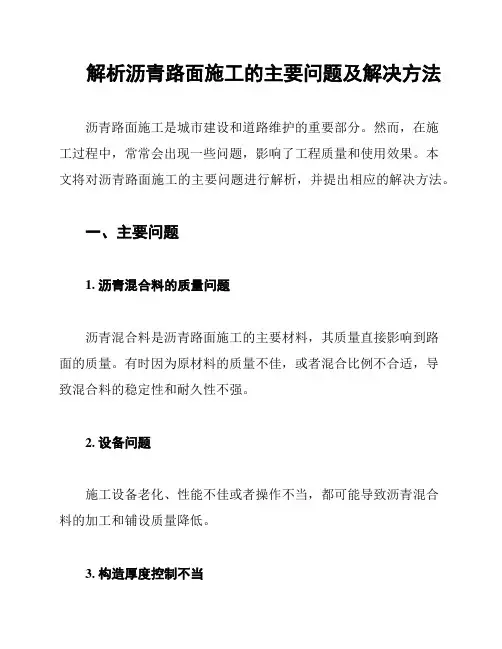 解析沥青路面施工的主要问题及解决方法

沥青路面施工是城市建设和道路维护的重要部分。然而，在施工过程中，常常会出现一些问题，影响了工程质量和使用效果。本文将对沥青路面施工的主要问题进行解析，并提出相应的解决方法。

一、主要问题

1. 沥青混合料的质量问题

沥青混合料是沥青路面施工的主要材料，其质量直接影响到路面的质量。有时因为原材料的质量不佳，或者混合比例不合适，导致混合料的稳定性和耐久性不强。

2. 设备问题

施工设备老化、性能不佳或者操作不当，都可能导致沥青混合料的加工和铺设质量降低。

3. 构造厚度控制不当